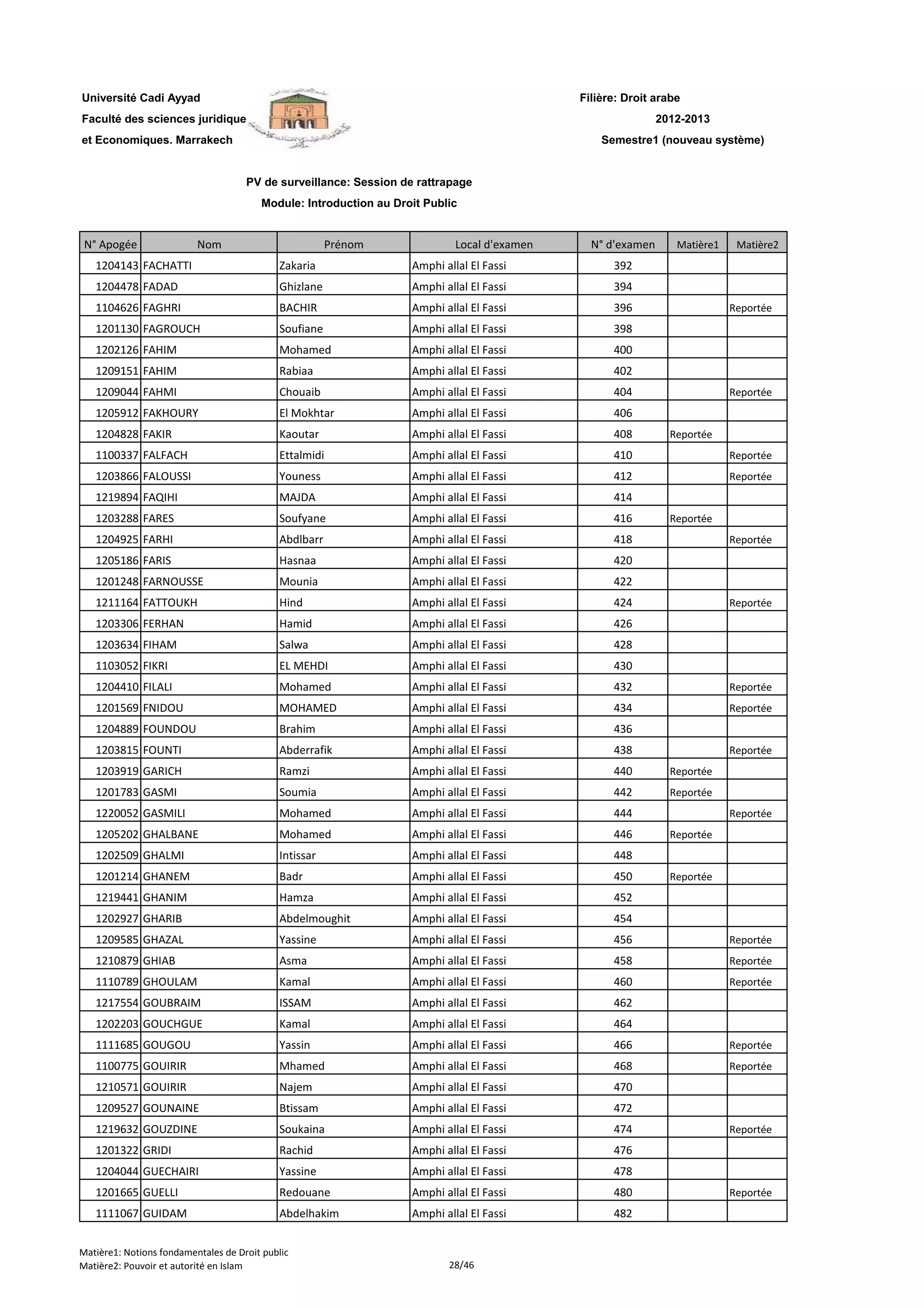 Université Cadi Ayyad
Faculté des sciences juridique
et Economiques. Marrakech

Filière: Droit arabe
2012-2013
Semestre1 (nouveau système)

PV de surveillance: Session de rattrapage
Module: Introduction au Droit Public

| N° Apogée | Nom | Prénom | Local d'examen | N° d'examen | Matière1 | Matière2 |
|---|---|---|---|---|---|---|
| 1204143 | FACHATTI | Zakaria | Amphi allal El Fassi | 392 | | |
| 1204478 | FADAD | Ghizlane | Amphi allal El Fassi | 394 | | |
| 1104626 | FAGHRI | BACHIR | Amphi allal El Fassi | 396 | | Reportée |
| 1201130 | FAGROUCH | Soufiane | Amphi allal El Fassi | 398 | | |
| 1202126 | FAHIM | Mohamed | Amphi allal El Fassi | 400 | | |
| 1209151 | FAHIM | Rabiaa | Amphi allal El Fassi | 402 | | |
| 1209044 | FAHMI | Chouaib | Amphi allal El Fassi | 404 | | Reportée |
| 1205912 | FAKHOURY | El Mokhtar | Amphi allal El Fassi | 406 | | |
| 1204828 | FAKIR | Kaoutar | Amphi allal El Fassi | 408 | Reportée | |
| 1100337 | FALFACH | Ettalmidi | Amphi allal El Fassi | 410 | | Reportée |
| 1203866 | FALOUSSI | Youness | Amphi allal El Fassi | 412 | | Reportée |
| 1219894 | FAQIHI | MAJDA | Amphi allal El Fassi | 414 | | |
| 1203288 | FARES | Soufyane | Amphi allal El Fassi | 416 | Reportée | |
| 1204925 | FARHI | Abdlbarr | Amphi allal El Fassi | 418 | | Reportée |
| 1205186 | FARIS | Hasnaa | Amphi allal El Fassi | 420 | | |
| 1201248 | FARNOUSSE | Mounia | Amphi allal El Fassi | 422 | | |
| 1211164 | FATTOUKH | Hind | Amphi allal El Fassi | 424 | | Reportée |
| 1203306 | FERHAN | Hamid | Amphi allal El Fassi | 426 | | |
| 1203634 | FIHAM | Salwa | Amphi allal El Fassi | 428 | | |
| 1103052 | FIKRI | EL MEHDI | Amphi allal El Fassi | 430 | | |
| 1204410 | FILALI | Mohamed | Amphi allal El Fassi | 432 | | Reportée |
| 1201569 | FNIDOU | MOHAMED | Amphi allal El Fassi | 434 | | Reportée |
| 1204889 | FOUNDOU | Brahim | Amphi allal El Fassi | 436 | | |
| 1203815 | FOUNTI | Abderrafik | Amphi allal El Fassi | 438 | | Reportée |
| 1203919 | GARICH | Ramzi | Amphi allal El Fassi | 440 | Reportée | |
| 1201783 | GASMI | Soumia | Amphi allal El Fassi | 442 | Reportée | |
| 1220052 | GASMILI | Mohamed | Amphi allal El Fassi | 444 | | Reportée |
| 1205202 | GHALBANE | Mohamed | Amphi allal El Fassi | 446 | Reportée | |
| 1202509 | GHALMI | Intissar | Amphi allal El Fassi | 448 | | |
| 1201214 | GHANEM | Badr | Amphi allal El Fassi | 450 | Reportée | |
| 1219441 | GHANIM | Hamza | Amphi allal El Fassi | 452 | | |
| 1202927 | GHARIB | Abdelmoughit | Amphi allal El Fassi | 454 | | |
| 1209585 | GHAZAL | Yassine | Amphi allal El Fassi | 456 | | Reportée |
| 1210879 | GHIAB | Asma | Amphi allal El Fassi | 458 | | Reportée |
| 1110789 | GHOULAM | Kamal | Amphi allal El Fassi | 460 | | Reportée |
| 1217554 | GOUBRAIM | ISSAM | Amphi allal El Fassi | 462 | | |
| 1202203 | GOUCHGUE | Kamal | Amphi allal El Fassi | 464 | | |
| 1111685 | GOUGOU | Yassin | Amphi allal El Fassi | 466 | | Reportée |
| 1100775 | GOUIRIR | Mhamed | Amphi allal El Fassi | 468 | | Reportée |
| 1210571 | GOUIRIR | Najem | Amphi allal El Fassi | 470 | | |
| 1209527 | GOUNAINE | Btissam | Amphi allal El Fassi | 472 | | |
| 1219632 | GOUZDINE | Soukaina | Amphi allal El Fassi | 474 | | Reportée |
| 1201322 | GRIDI | Rachid | Amphi allal El Fassi | 476 | | |
| 1204044 | GUECHAIRI | Yassine | Amphi allal El Fassi | 478 | | |
| 1201665 | GUELLI | Redouane | Amphi allal El Fassi | 480 | | Reportée |
| 1111067 | GUIDAM | Abdelhakim | Amphi allal El Fassi | 482 | | |

Matière1: Notions fondamentales de Droit public
Matière2: Pouvoir et autorité en Islam
28/46